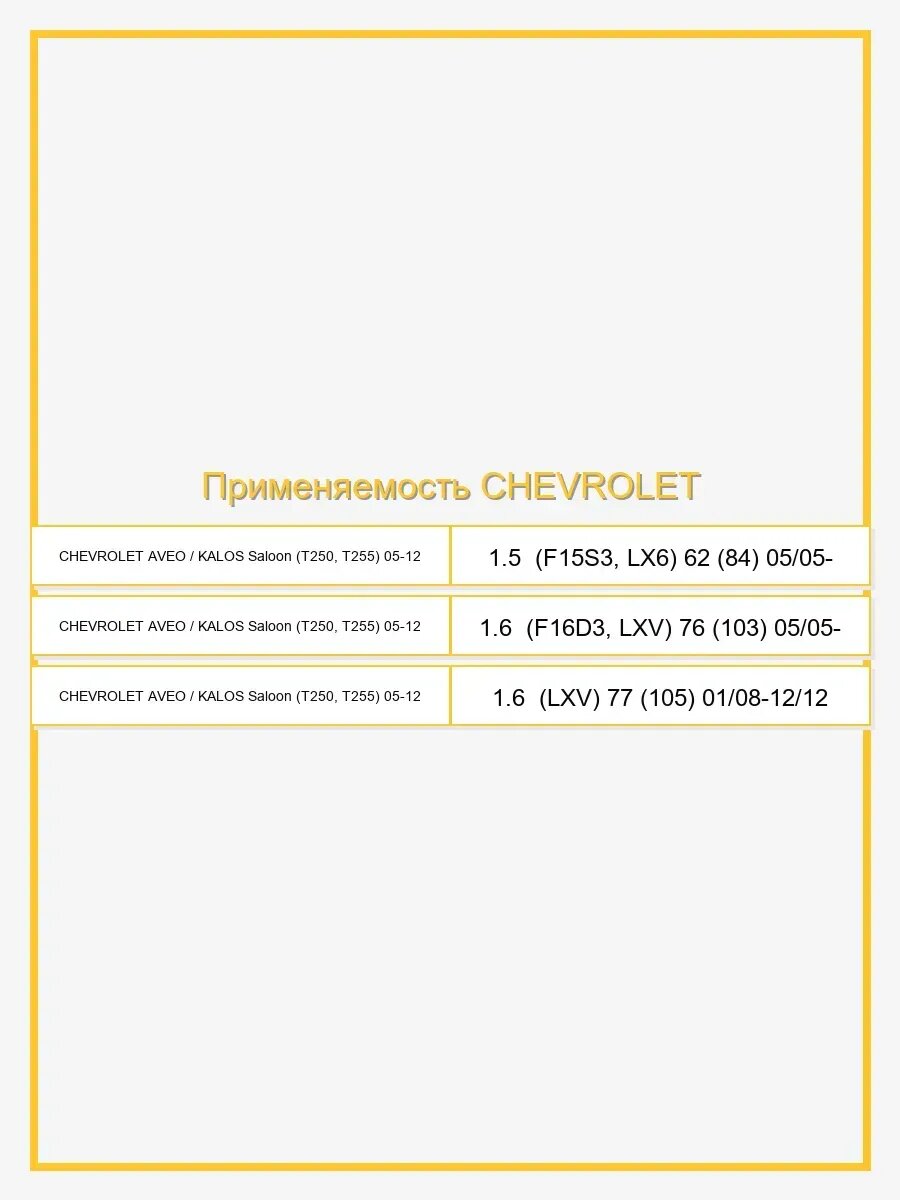 Применяемость CHEVROLET

| | |
|---|---|
| CHEVROLET AVEO / KALOS Saloon (T250, T255) 05-12 | 1.5 (F15S3, LX6) 62 (84) 05/05- |
| CHEVROLET AVEO / KALOS Saloon (T250, T255) 05-12 | 1.6 (F16D3, LXV) 76 (103) 05/05- |
| CHEVROLET AVEO / KALOS Saloon (T250, T255) 05-12 | 1.6 (LXV) 77 (105) 01/08-12/12 |